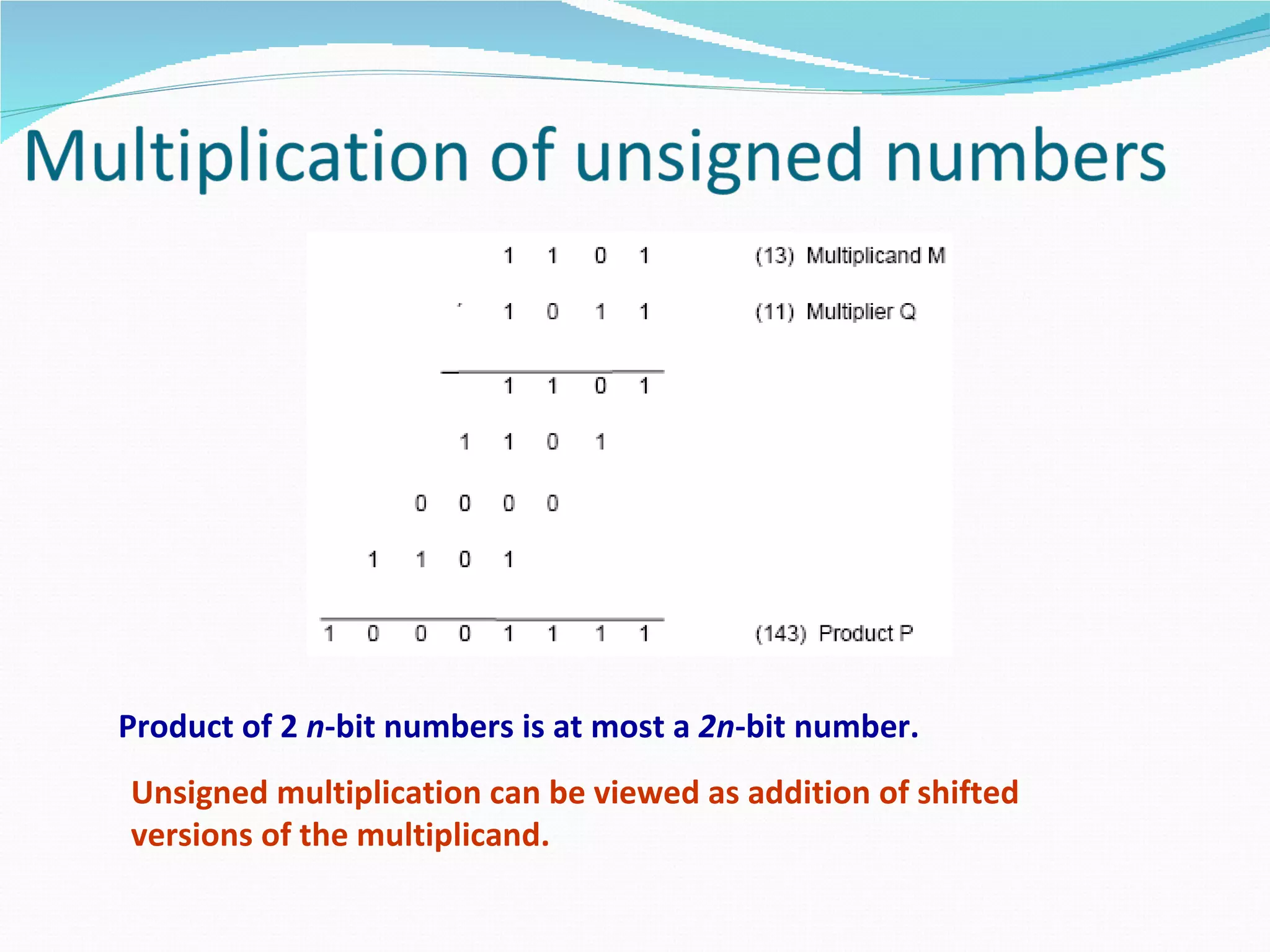 Multiplication of unsigned numbers

1 1 0 1 (13) Multiplicand M

1 0 1 1 (11) Multiplier Q

1 1 0 1

1 1 0 1

0 0 0 0

1 1 0 1

1 0 0 0 1 1 1 1 (143) Product P

Product of 2 n-bit numbers is at most a 2n-bit number.

Unsigned multiplication can be viewed as addition of shifted versions of the multiplicand.